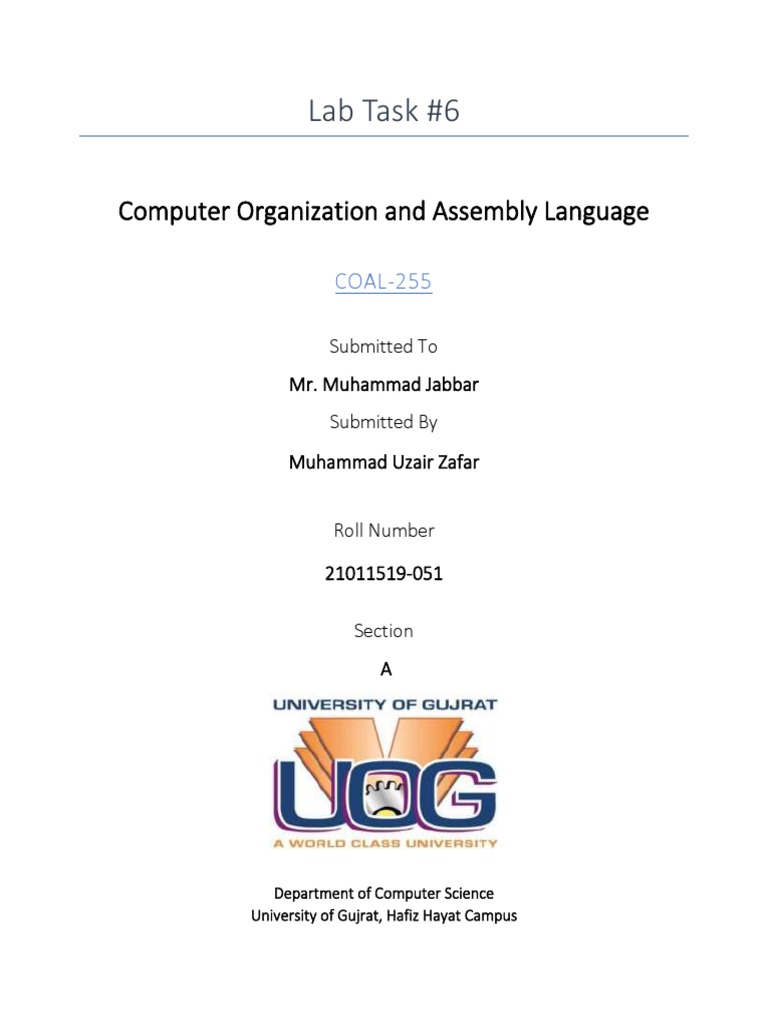 Lab Task #6

Computer Organization and Assembly Language

COAL-255

Submitted To

Mr. Muhammad Jabbar

Submitted By

Muhammad Uzair Zafar

Roll Number

21011519-051

Section

A

UNIVERSITY OF GUJRAT

UOG

A WORLD CLASS UNIVERSITY

Department of Computer Science
University of Gujrat, Hafiz Hayat Campus